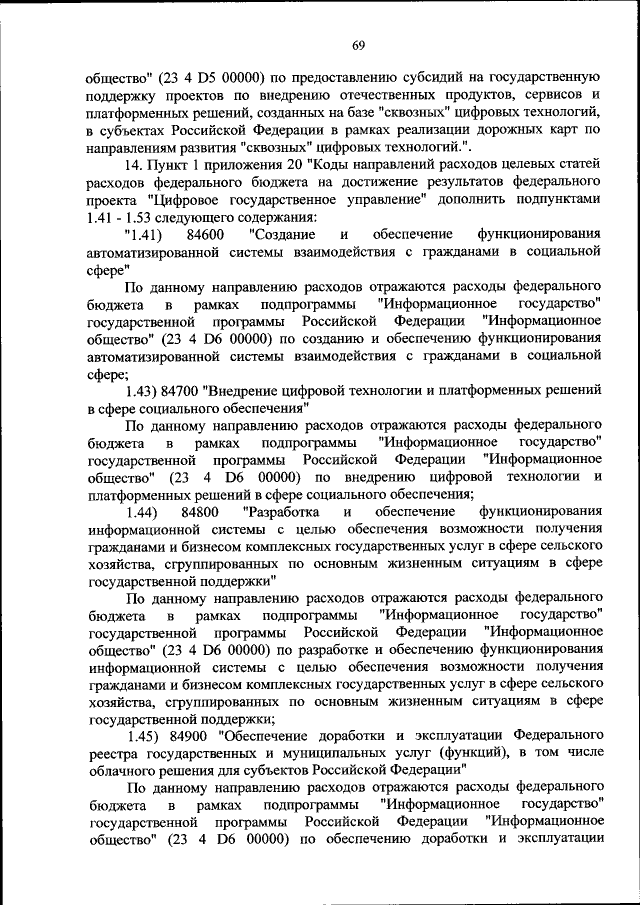 69

общество" (23 4 D5 00000) по предоставлению субсидий на государственную поддержку проектов по внедрению отечественных продуктов, сервисов и платформенных решений, созданных на базе "сквозных" цифровых технологий, в субъектах Российской Федерации в рамках реализации дорожных карт по направлениям развития "сквозных" цифровых технологий.".

14. Пункт 1 приложения 20 "Коды направлений расходов целевых статей расходов федерального бюджета на достижение результатов федерального проекта "Цифровое государственное управление" дополнить подпунктами 1.41 - 1.53 следующего содержания:

"1.41) 84600 "Создание и обеспечение функционирования автоматизированной системы взаимодействия с гражданами в социальной сфере"

По данному направлению расходов отражаются расходы федерального бюджета в рамках подпрограммы "Информационное государство" государственной программы Российской Федерации "Информационное общество" (23 4 D6 00000) по созданию и обеспечению функционирования автоматизированной системы взаимодействия с гражданами в социальной сфере;

1.43) 84700 "Внедрение цифровой технологии и платформенных решений в сфере социального обеспечения"

По данному направлению расходов отражаются расходы федерального бюджета в рамках подпрограммы "Информационное государство" государственной программы Российской Федерации "Информационное общество" (23 4 D6 00000) по внедрению цифровой технологии и платформенных решений в сфере социального обеспечения;

1.44) 84800 "Разработка и обеспечение функционирования информационной системы с целью обеспечения возможности получения гражданами и бизнесом комплексных государственных услуг в сфере сельского хозяйства, сгруппированных по основным жизненным ситуациям в сфере государственной поддержки"

По данному направлению расходов отражаются расходы федерального бюджета в рамках подпрограммы "Информационное государство" государственной программы Российской Федерации "Информационное общество" (23 4 D6 00000) по разработке и обеспечению функционирования информационной системы с целью обеспечения возможности получения гражданами и бизнесом комплексных государственных услуг в сфере сельского хозяйства, сгруппированных по основным жизненным ситуациям в сфере государственной поддержки;

1.45) 84900 "Обеспечение доработки и эксплуатации Федерального реестра государственных и муниципальных услуг (функций), в том числе облачного решения для субъектов Российской Федерации"

По данному направлению расходов отражаются расходы федерального бюджета в рамках подпрограммы "Информационное государство" государственной программы Российской Федерации "Информационное общество" (23 4 D6 00000) по обеспечению доработки и эксплуатации